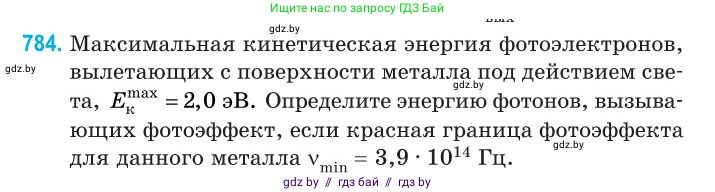 Ищите нас по запросу ГДЗ Бай

gdz.by

784. Максимальная кинетическая энергия фотоэлектронов, вылетающих с поверхности металла под действием света, $E_{к}^{max} = 2,0$ эВ. Определите энергию фотонов, вызывающих фотоэффект, если красная граница фотоэффекта для данного металла $\nu_{min} = 3,9 \cdot 10^{14}$ Гц.

gdz.by

gdz.by

gdz.by

gdz by // гдз бай // гдз by